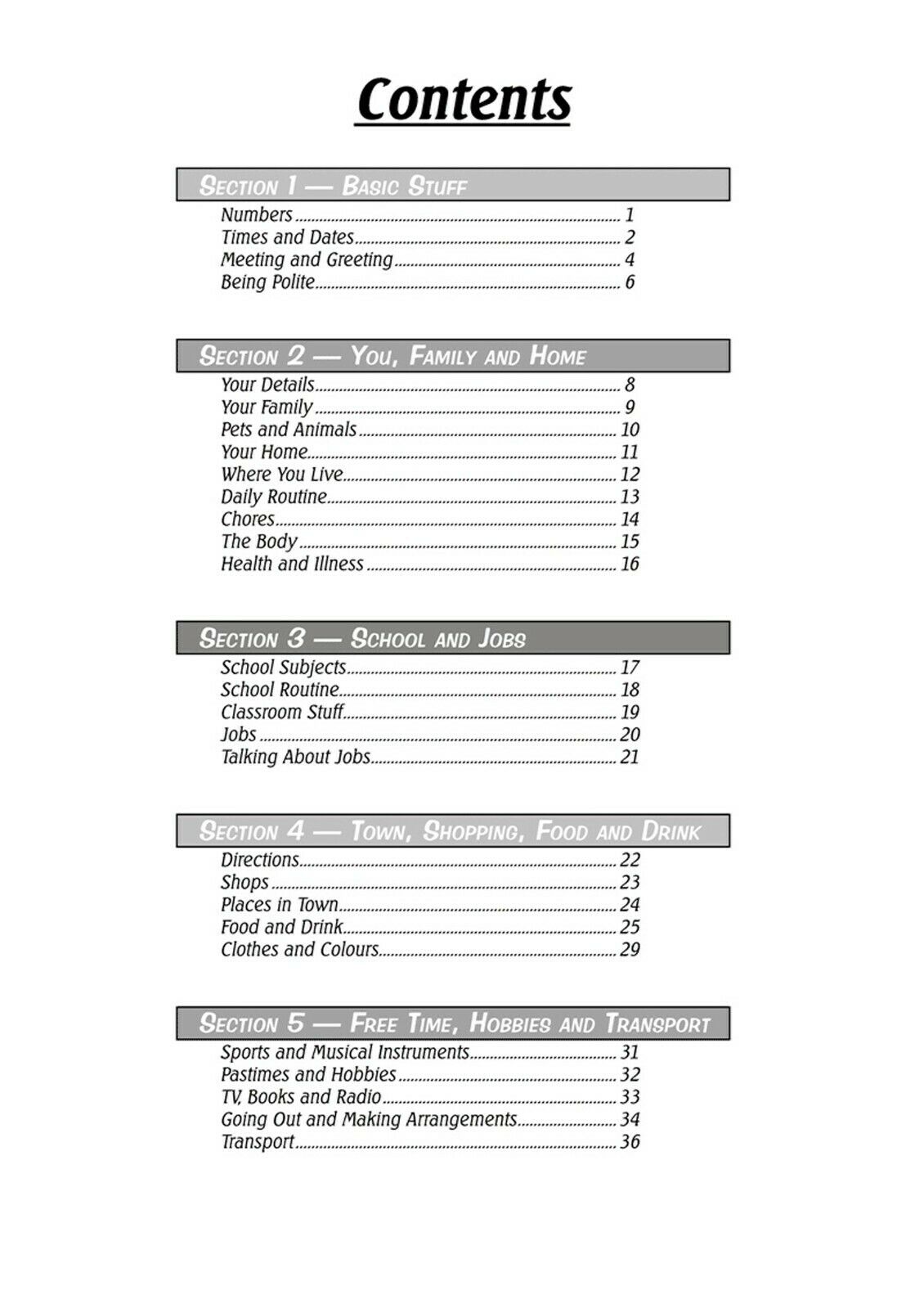 Contents

Section 1 — Basic Stuff

Numbers 1
Times and Dates 2
Meeting and Greeting 4
Being Polite 6

Section 2 — You, Family and Home

Your Details 8
Your Family 9
Pets and Animals 10
Your Home 11
Where You Live 12
Daily Routine 13
Chores 14
The Body 15
Health and Illness 16

Section 3 — School and Jobs

School Subjects 17
School Routine 18
Classroom Stuff 19
Jobs 20
Talking About Jobs 21

Section 4 — Town, Shopping, Food and Drink

Directions 22
Shops 23
Places in Town 24
Food and Drink 25
Clothes and Colours 29

Section 5 — Free Time, Hobbies and Transport

Sports and Musical Instruments 31
Pastimes and Hobbies 32
TV, Books and Radio 33
Going Out and Making Arrangements 34
Transport 36